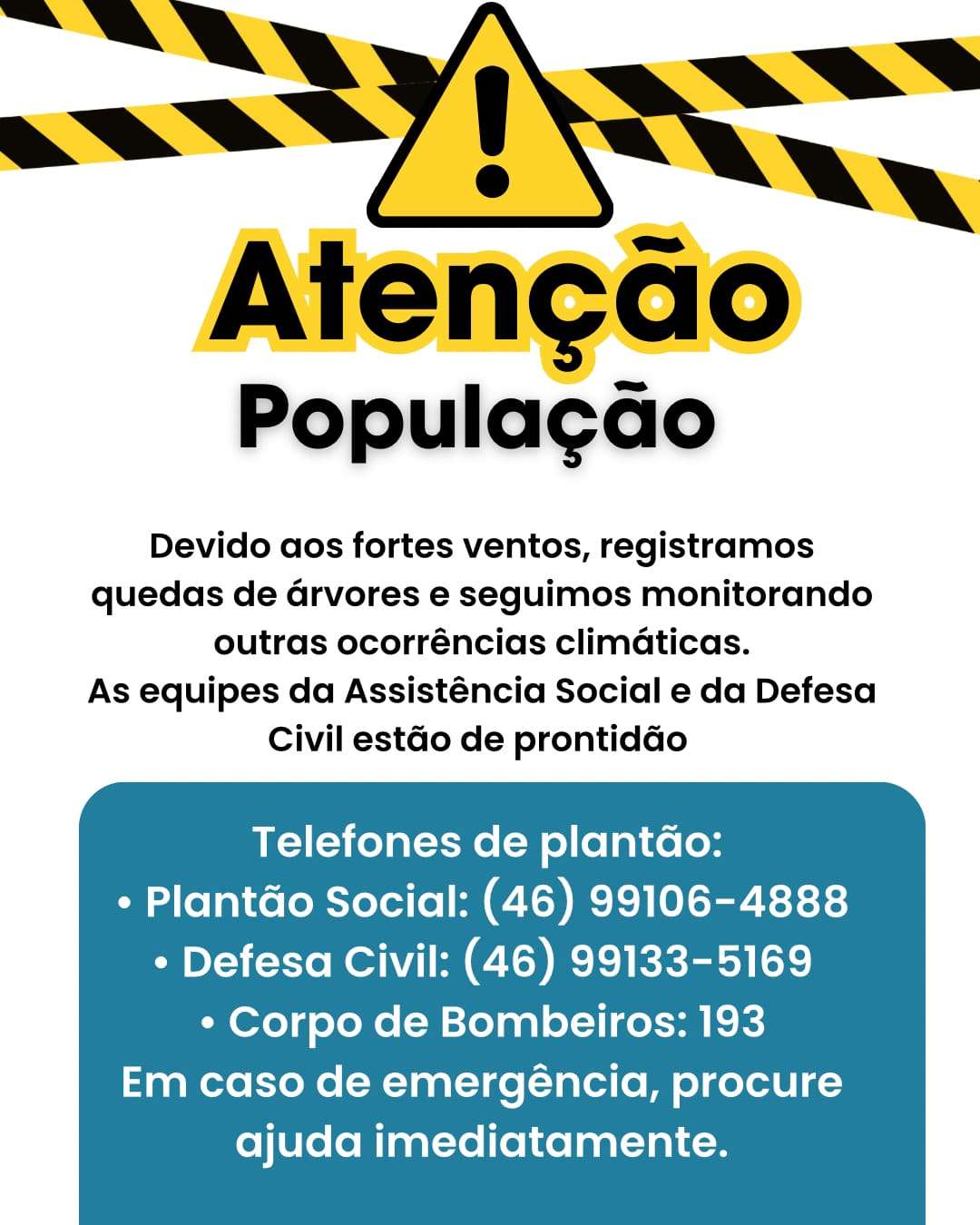 Atenção
População

Devido aos fortes ventos, registramos quedas de árvores e seguimos monitorando outras ocorrências climáticas.
As equipes da Assistência Social e da Defesa Civil estão de prontidão

Telefones de plantão:
• Plantão Social: (46) 99106-4888
• Defesa Civil: (46) 99133-5169
• Corpo de Bombeiros: 193
Em caso de emergência, procure ajuda imediatamente.